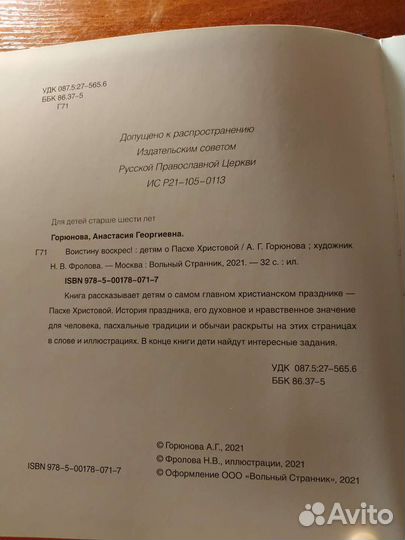 УДК 087.5:27-565.6
ББК 86.37-5
Г71

Допущено к распространению
Издательским советом
Русской Православной Церкви
ИС Р21-105-0113

Для детей старше шести лет

Горюнова, Анастасия Георгиевна.

Г71 Воистину воскрес! : детям о Пасхе Христовой / А. Г. Горюнова ; художник Н. В. Фролова. — Москва : Вольный Странник, 2021. — 32 с. : ил.

ISBN 978-5-00178-071-7

Книга рассказывает детям о самом главном христианском празднике — Пасхе Христовой. История праздника, его духовное и нравственное значение для человека, пасхальные традиции и обычаи раскрыты на этих страницах в слове и иллюстрациях. В конце книги дети найдут интересные задания.

УДК 087.5:27-565.6
ББК 86.37-5

ISBN 978-5-00178-071-7

© Горюнова А.Г., 2021
© Фролова Н.В., иллюстрации, 2021
© Оформление ООО «Вольный Странник», 2021

Avito